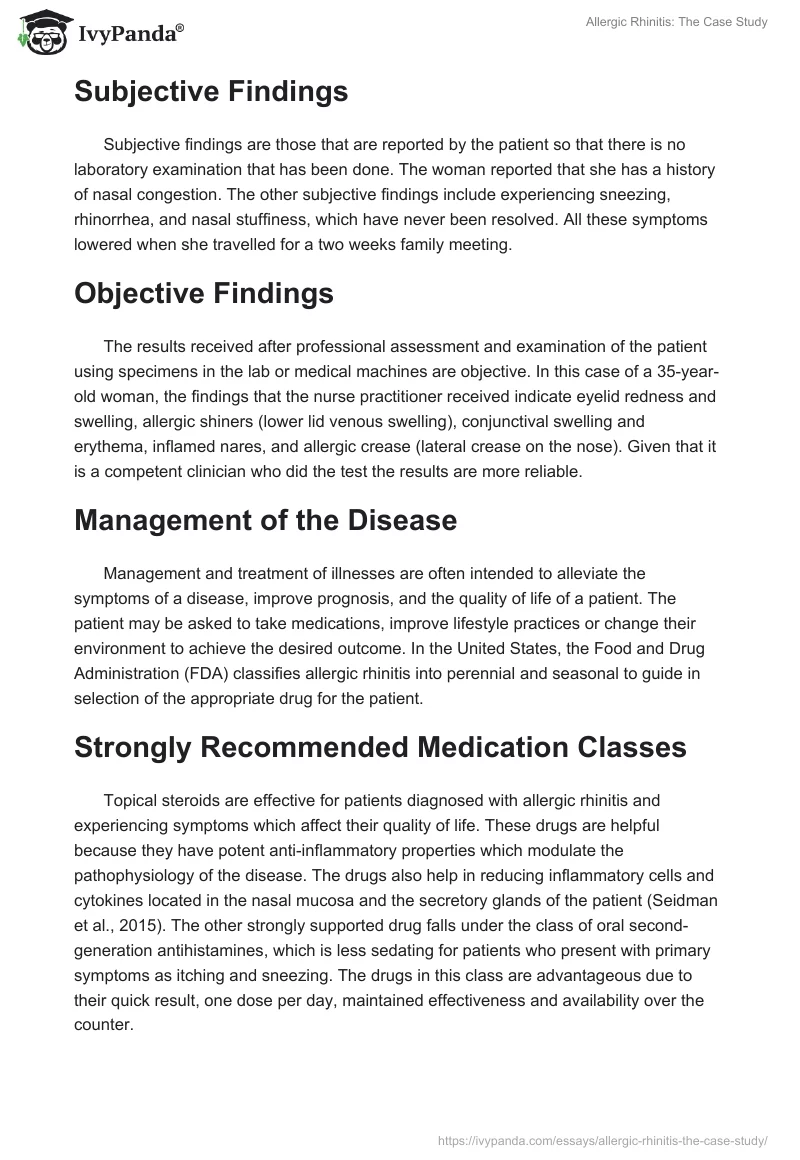 IvyPanda®

Allergic Rhinitis: The Case Study

Subjective Findings

Subjective findings are those that are reported by the patient so that there is no laboratory examination that has been done. The woman reported that she has a history of nasal congestion. The other subjective findings include experiencing sneezing, rhinorrhea, and nasal stuffiness, which have never been resolved. All these symptoms lowered when she travelled for a two weeks family meeting.

Objective Findings

The results received after professional assessment and examination of the patient using specimens in the lab or medical machines are objective. In this case of a 35-year-old woman, the findings that the nurse practitioner received indicate eyelid redness and swelling, allergic shiners (lower lid venous swelling), conjunctival swelling and erythema, inflamed nares, and allergic crease (lateral crease on the nose). Given that it is a competent clinician who did the test the results are more reliable.

Management of the Disease

Management and treatment of illnesses are often intended to alleviate the symptoms of a disease, improve prognosis, and the quality of life of a patient. The patient may be asked to take medications, improve lifestyle practices or change their environment to achieve the desired outcome. In the United States, the Food and Drug Administration (FDA) classifies allergic rhinitis into perennial and seasonal to guide in selection of the appropriate drug for the patient.

Strongly Recommended Medication Classes

Topical steroids are effective for patients diagnosed with allergic rhinitis and experiencing symptoms which affect their quality of life. These drugs are helpful because they have potent anti-inflammatory properties which modulate the pathophysiology of the disease. The drugs also help in reducing inflammatory cells and cytokines located in the nasal mucosa and the secretory glands of the patient (Seidman et al., 2015). The other strongly supported drug falls under the class of oral second-generation antihistamines, which is less sedating for patients who present with primary symptoms as itching and sneezing. The drugs in this class are advantageous due to their quick result, one dose per day, maintained effectiveness and availability over the counter.

https://ivypanda.com/essays/allergic-rhinitis-the-case-study/